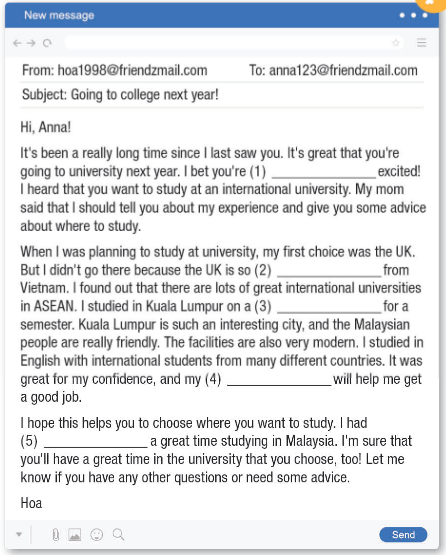 New message

From: hoa1998@friendzmail.com To: anna123@friendzmail.com

Subject: Going to college next year!

Hi, Anna!

It's been a really long time since I last saw you. It's great that you're going to university next year. I bet you're (1) ____ excited! I heard that you want to study at an international university. My mom said that I should tell you about my experience and give you some advice about where to study.

When I was planning to study at university, my first choice was the UK. But I didn't go there because the UK is so (2) ____ from Vietnam. I found out that there are lots of great international universities in ASEAN. I studied in Kuala Lumpur on a (3) ____ for a semester. Kuala Lumpur is such an interesting city, and the Malaysian people are really friendly. The facilities are also very modern. I studied in English with international students from many different countries. It was great for my confidence, and my (4) ____ will help me get a good job.

I hope this helps you to choose where you want to study. I had (5) ____ a great time studying in Malaysia. I'm sure that you'll have a great time in the university that you choose, too! Let me know if you have any other questions or need some advice.

Hoa

Send